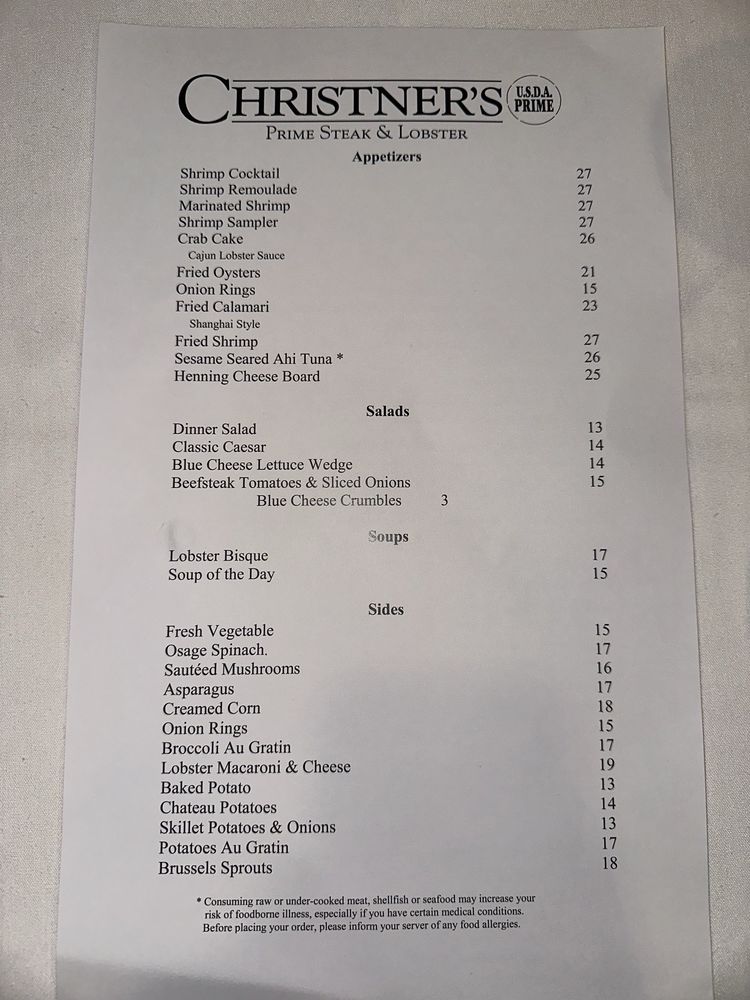 CHRISTNER'S U.S.D.A. PRIME
PRIME STEAK & LOBSTER

Appetizers

Shrimp Cocktail 27
Shrimp Remoulade 27
Marinated Shrimp 27
Shrimp Sampler 27
Crab Cake 26
Cajun Lobster Sauce
Fried Oysters 21
Onion Rings 15
Fried Calamari 23
Shanghai Style
Fried Shrimp 27
Sesame Seared Ahi Tuna * 26
Henning Cheese Board 25

Salads

Dinner Salad 13
Classic Caesar 14
Blue Cheese Lettuce Wedge 14
Beefsteak Tomatoes & Sliced Onions 15
Blue Cheese Crumbles 3

Soups

Lobster Bisque 17
Soup of the Day 15

Sides

Fresh Vegetable 15
Osage Spinach. 17
Sautéed Mushrooms 16
Asparagus 17
Creamed Corn 18
Onion Rings 15
Broccoli Au Gratin 17
Lobster Macaroni & Cheese 19
Baked Potato 13
Chateau Potatoes 14
Skillet Potatoes & Onions 13
Potatoes Au Gratin 17
Brussels Sprouts 18

* Consuming raw or under-cooked meat, shellfish or seafood may increase your risk of foodborne illness, especially if you have certain medical conditions. Before placing your order, please inform your server of any food allergies.